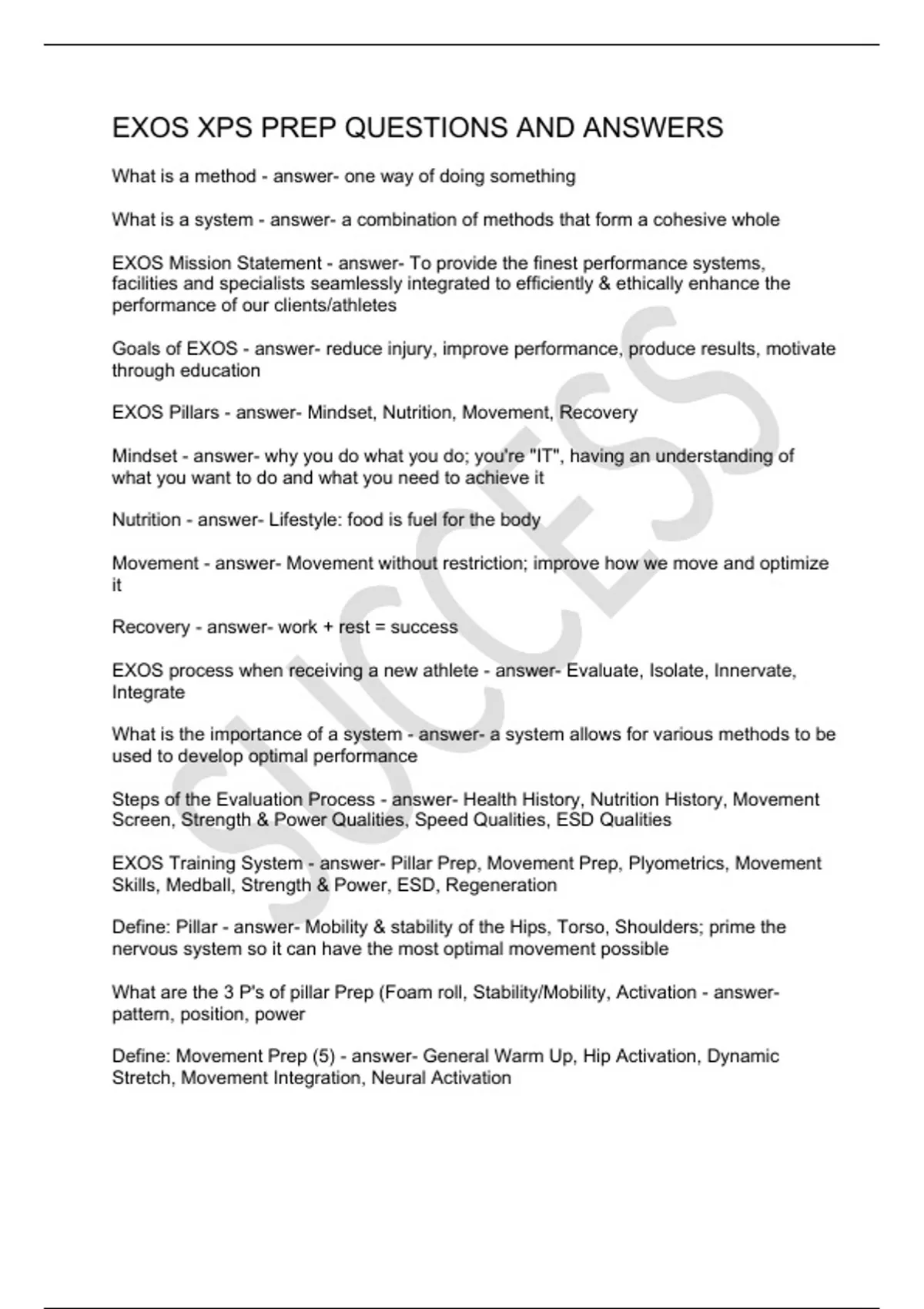 EXOS XPS PREP QUESTIONS AND ANSWERS

What is a method - answer- one way of doing something

What is a system - answer- a combination of methods that form a cohesive whole

EXOS Mission Statement - answer- To provide the finest performance systems, facilities and specialists seamlessly integrated to efficiently & ethically enhance the performance of our clients/athletes

Goals of EXOS - answer- reduce injury, improve performance, produce results, motivate through education

EXOS Pillars - answer- Mindset, Nutrition, Movement, Recovery

Mindset - answer- why you do what you do; you're "IT", having an understanding of what you want to do and what you need to achieve it

Nutrition - answer- Lifestyle: food is fuel for the body

Movement - answer- Movement without restriction; improve how we move and optimize it

Recovery - answer- work + rest = success

EXOS process when receiving a new athlete - answer- Evaluate, Isolate, Innervate, Integrate

What is the importance of a system - answer- a system allows for various methods to be used to develop optimal performance

Steps of the Evaluation Process - answer- Health History, Nutrition History, Movement Screen, Strength & Power Qualities, Speed Qualities, ESD Qualities

EXOS Training System - answer- Pillar Prep, Movement Prep, Plyometrics, Movement Skills, Medball, Strength & Power, ESD, Regeneration

Define: Pillar - answer- Mobility & stability of the Hips, Torso, Shoulders; prime the nervous system so it can have the most optimal movement possible

What are the 3 P's of pillar Prep (Foam roll, Stability/Mobility, Activation - answer- pattern, position, power

Define: Movement Prep (5) - answer- General Warm Up, Hip Activation, Dynamic Stretch, Movement Integration, Neural Activation

SUCCESS